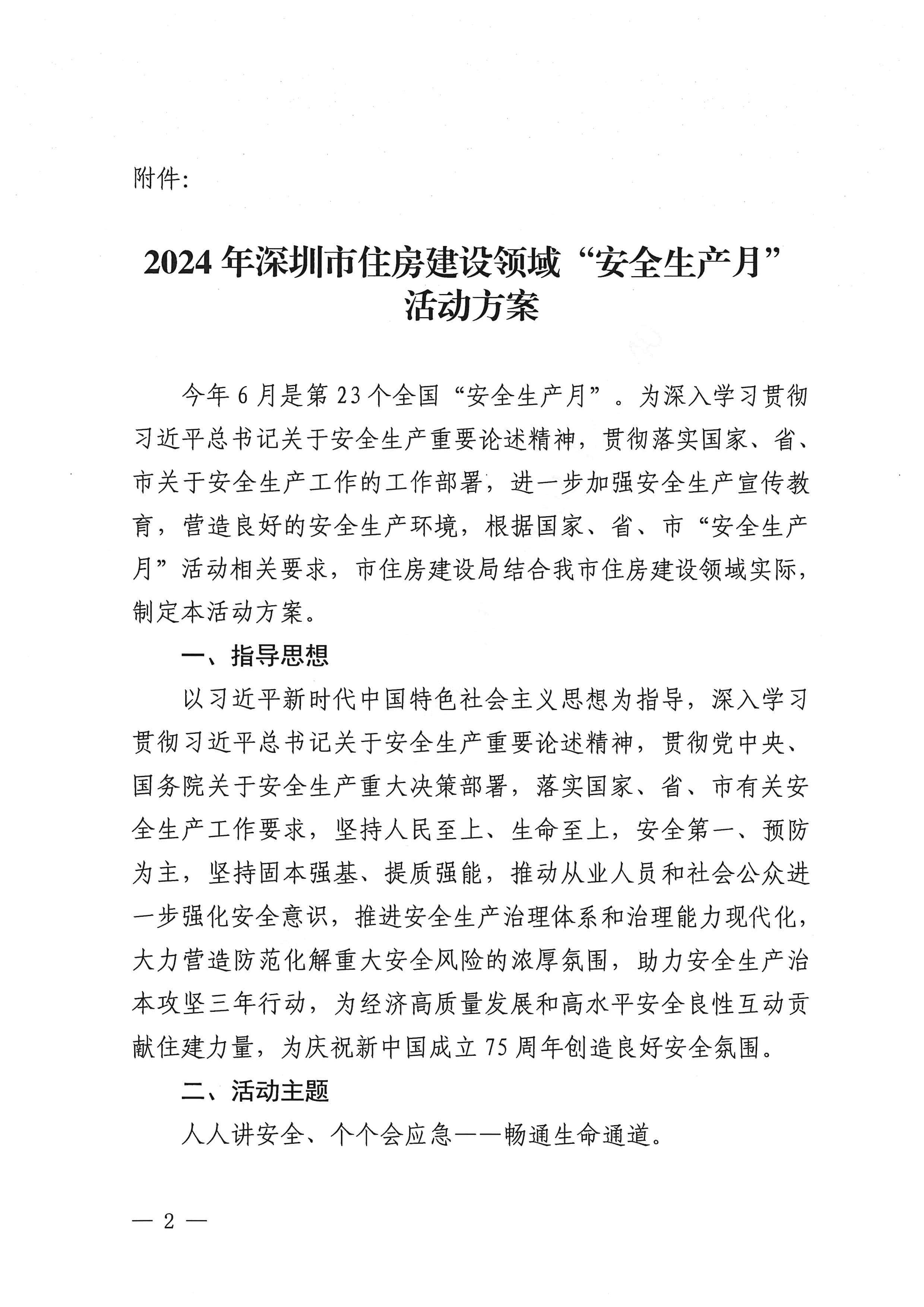 附件:

2024年深圳市住房建设领域“安全生产月”活动方案

今年6月是第23个全国“安全生产月”。为深入学习贯彻习近平总书记关于安全生产重要论述精神，贯彻落实国家、省、市关于安全生产工作的工作部署，进一步加强安全生产宣传教育，营造良好的安全生产环境，根据国家、省、市“安全生产月”活动相关要求，市住房建设局结合我市住房建设领域实际，制定本活动方案。

一、指导思想

以习近平新时代中国特色社会主义思想为指导，深入学习贯彻习近平总书记关于安全生产重要论述精神，贯彻党中央、国务院关于安全生产重大决策部署，落实国家、省、市有关安全生产工作要求，坚持人民至上、生命至上，安全第一、预防为主，坚持固本强基、提质强能，推动从业人员和社会公众进一步强化安全意识，推进安全生产治理体系和治理能力现代化，大力营造防范化解重大安全风险的浓厚氛围，助力安全生产治本攻坚三年行动，为经济高质量发展和高水平安全良性互动贡献住建力量，为庆祝新中国成立75周年创造良好安全氛围。

二、活动主题

人人讲安全、个个会应急——畅通生命通道。

— 2 —